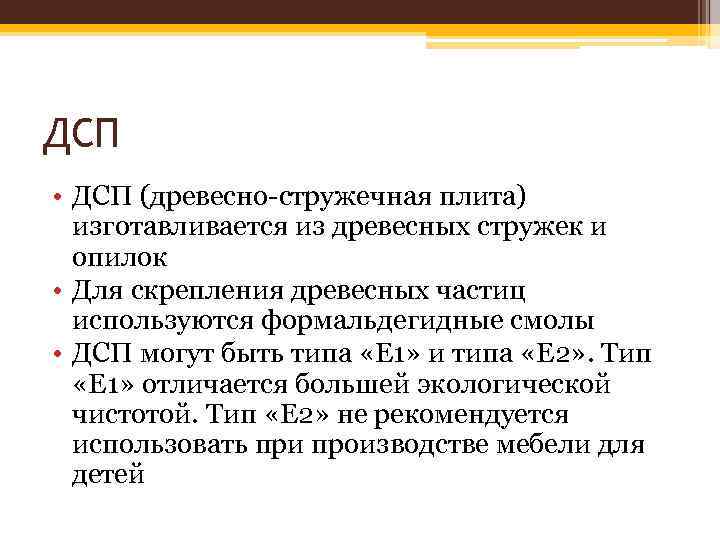 ДСП

• ДСП (древесно-стружечная плита) изготавливается из древесных стружек и опилок
• Для скрепления древесных частиц используются формальдегидные смолы
• ДСП могут быть типа «Е1» и типа «Е2». Тип «Е1» отличается большей экологической чистотой. Тип «Е2» не рекомендуется использовать при производстве мебели для детей